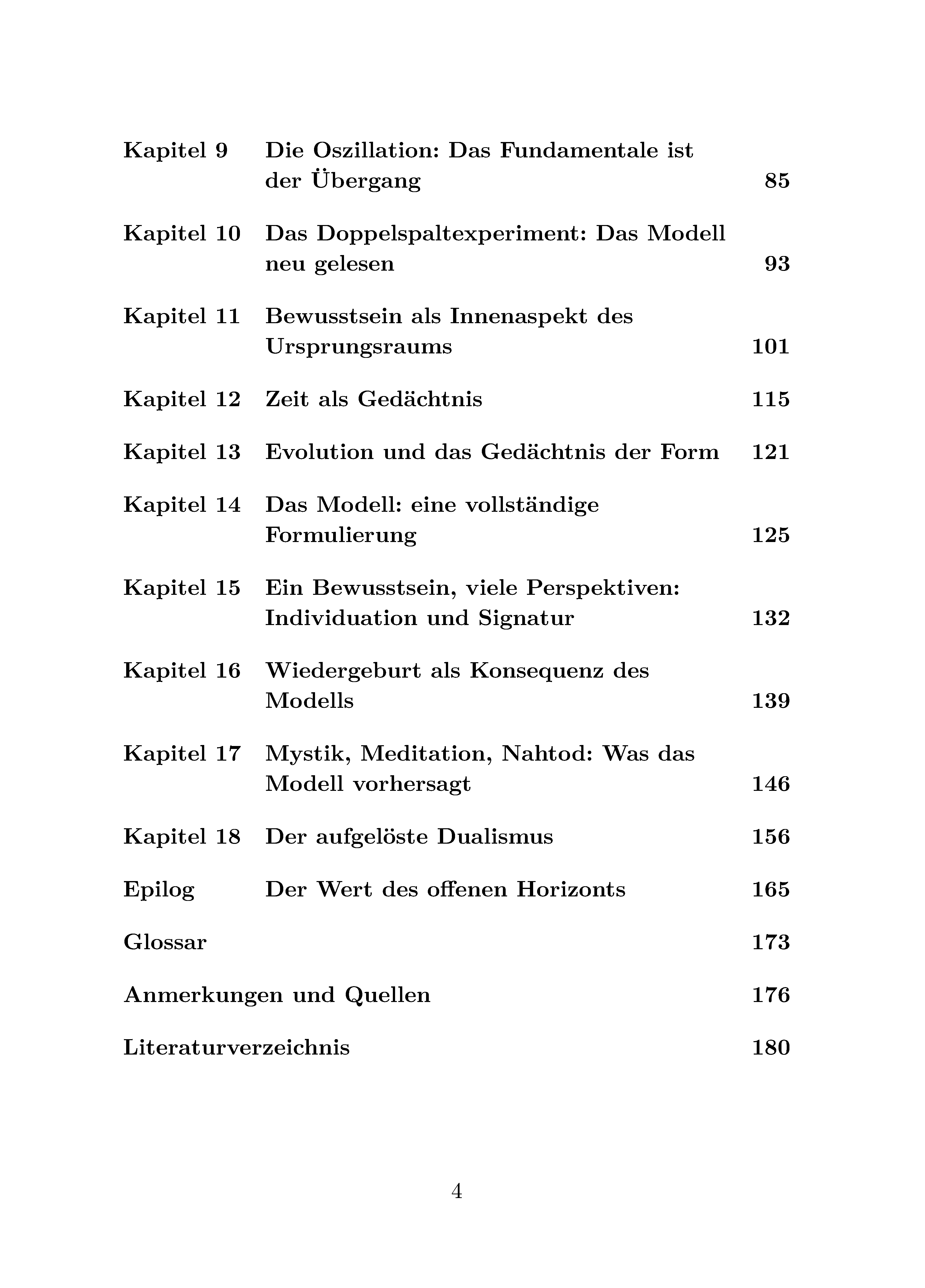 Kapitel 9 Die Oszillation: Das Fundamentale ist der Übergang 85

Kapitel 10 Das Doppelspaltexperiment: Das Modell neu gelesen 93

Kapitel 11 Bewusstsein als Innenaspekt des Ursprungsraums 101

Kapitel 12 Zeit als Gedächtnis 115

Kapitel 13 Evolution und das Gedächtnis der Form 121

Kapitel 14 Das Modell: eine vollständige Formulierung 125

Kapitel 15 Ein Bewusstsein, viele Perspektiven: Individuation und Signatur 132

Kapitel 16 Wiedergeburt als Konsequenz des Modells 139

Kapitel 17 Mystik, Meditation, Nahtod: Was das Modell vorhersagt 146

Kapitel 18 Der aufgelöste Dualismus 156

Epilog Der Wert des offenen Horizonts 165

Glossar 173

Anmerkungen und Quellen 176

Literaturverzeichnis 180

4